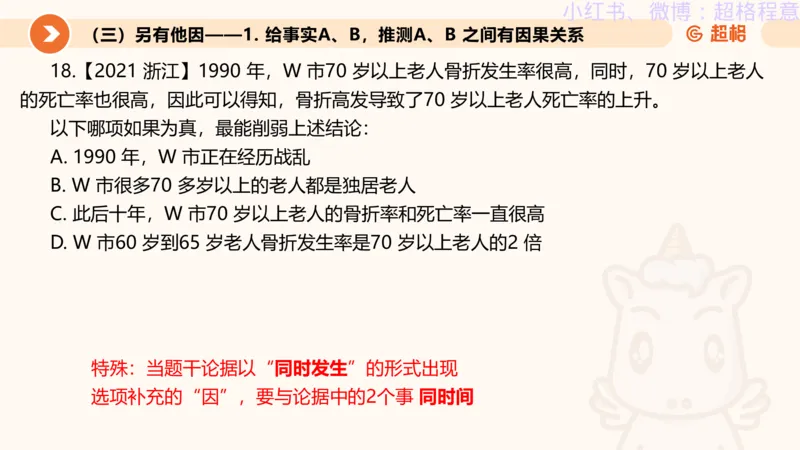 小红书、微博：超格程意

（三）另有他因——1. 给事实A、B，推测A、B 之间有因果关系

超格

18.【2021 浙江】1990 年，W 市70 岁以上老人骨折发生率很高，同时，70 岁以上老人的死亡率也很高，因此可以得知，骨折高发导致了70 岁以上老人死亡率的上升。

以下哪项如果为真，最能削弱上述结论：

A. 1990 年，W 市正在经历战乱

B. W 市很多70 多岁以上的老人都是独居老人

C. 此后十年，W 市70 岁以上老人的骨折率和死亡率一直很高

D. W 市60 岁到65 岁老人骨折发生率是70 岁以上老人的2 倍

特殊：当题干论据以“同时发生”的形式出现

选项补充的“因”，要与论据中的2个事 同时间